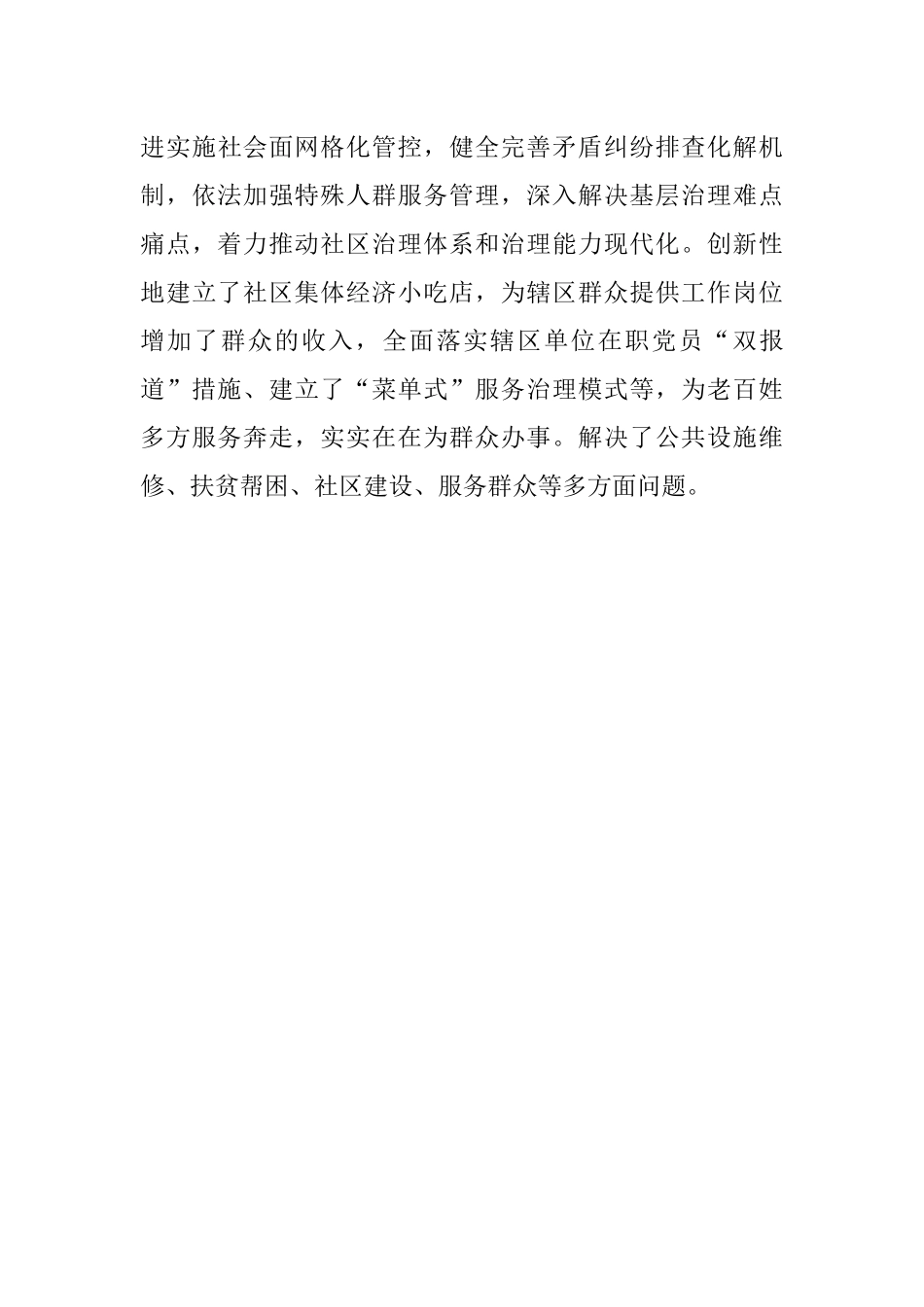 进实施社会面网格化管控，健全完善矛盾纠纷排查化解机制，依法加强特殊人群服务管理，深入解决基层治理难点痛点，着力推动社区治理体系和治理能力现代化。创新性地建立了社区集体经济小吃店，为辖区群众提供工作岗位增加了群众的收入，全面落实辖区单位在职党员“双报道”措施、建立了“菜单式”服务治理模式等，为老百姓多方服务奔走，实实在在为群众办事。解决了公共设施维修、扶贫帮困、社区建设、服务群众等多方面问题。